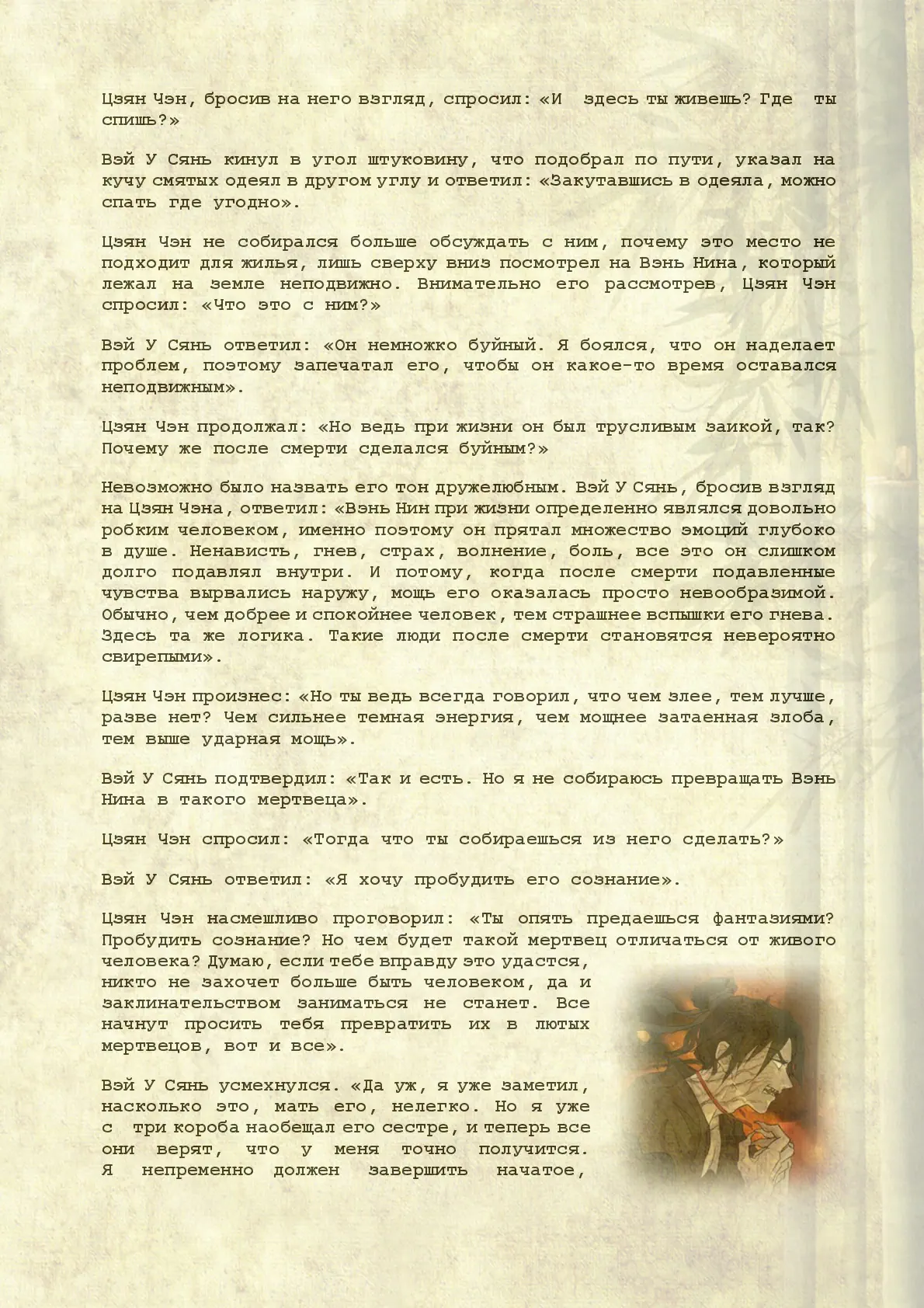 Цзян Чэн, бросив на него взгляд, спросил: «И здесь ты живешь? Где ты спишь?»

Вэй У Сянь кинул в угол штуковину, что подобрал по пути, указал на кучу смятых одеял в другом углу и ответил: «Закутавшись в одеяла, можно спать где угодно».

Цзян Чэн не собирался больше обсуждать с ним, почему это место не подходит для жилья, лишь сверху вниз посмотрел на Вэнь Нина, который лежал на земле неподвижно. Внимательно его рассмотрев, Цзян Чэн спросил: «Что это с ним?»

Вэй У Сянь ответил: «Он немножко буйный. Я боялся, что он наделает проблем, поэтому запечатал его, чтобы он какое-то время оставался неподвижным».

Цзян Чэн продолжал: «Но ведь при жизни он был трусливым заикой, так? Почему же после смерти сделался буйным?»

Невозможно было назвать его тон дружелюбным. Вэй У Сянь, бросив взгляд на Цзян Чэна, ответил: «Вэнь Нин при жизни определенно являлся довольно робким человеком, именно поэтому он прятал множество эмоций глубоко в душе. Ненависть, гнев, страх, волнение, боль, все это он слишком долго подавлял внутри. И потому, когда после смерти подавленные чувства вырвались наружу, мощь его оказалась просто невообразимой. Обычно, чем добрее и спокойнее человек, тем страшнее вспышки его гнева. Здесь та же логика. Такие люди после смерти становятся невероятно свирепыми».

Цзян Чэн произнес: «Но ты ведь всегда говорил, что чем злее, тем лучше, разве нет? Чем сильнее темная энергия, чем мощнее затаенная злоба, тем выше ударная мощь».

Вэй У Сянь подтвердил: «Так и есть. Но я не собираюсь превращать Вэнь Нина в такого мертвеца».

Цзян Чэн спросил: «Тогда что ты собираешься из него сделать?»

Вэй У Сянь ответил: «Я хочу пробудить его сознание».

Цзян Чэн насмешливо проговорил: «Ты опять предаешься фантазиями? Пробудить сознание? Но чем будет такой мертвец отличаться от живого человека? Думаю, если тебе вправду это удастся, никто не захочет больше быть человеком, да и заклинательством заниматься не станет. Все начнут просить тебя превратить их в лютых мертвецов, вот и все».

Вэй У Сянь усмехнулся. «Да уж, я уже заметил, насколько это, мать его, нелегко. Но я уже с три короба наобещал его сестре, и теперь все они верят, что у меня точно получится. Я непременно должен завершить начатое,